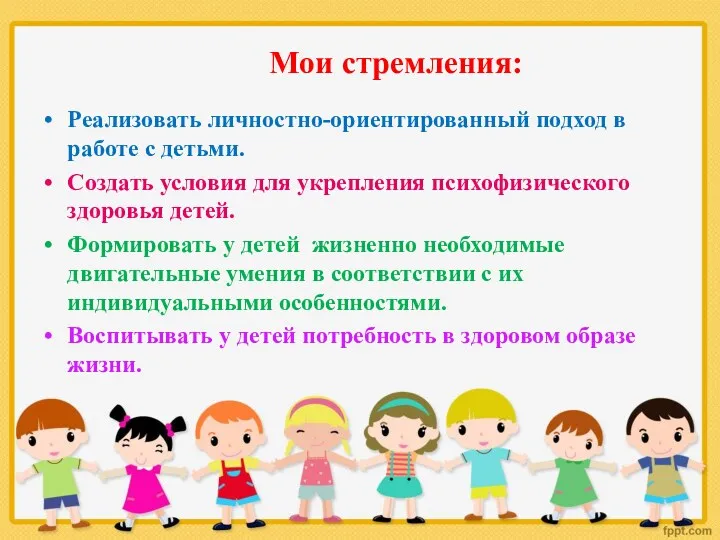 Мои стремления:

• Реализовать личностно-ориентированный подход в работе с детьми.

• Создать условия для укрепления психофизического здоровья детей.

• Формировать у детей жизненно необходимые двигательные умения в соответствии с их индивидуальными особенностями.

• Воспитывать у детей потребность в здоровом образе жизни.

fppt.com